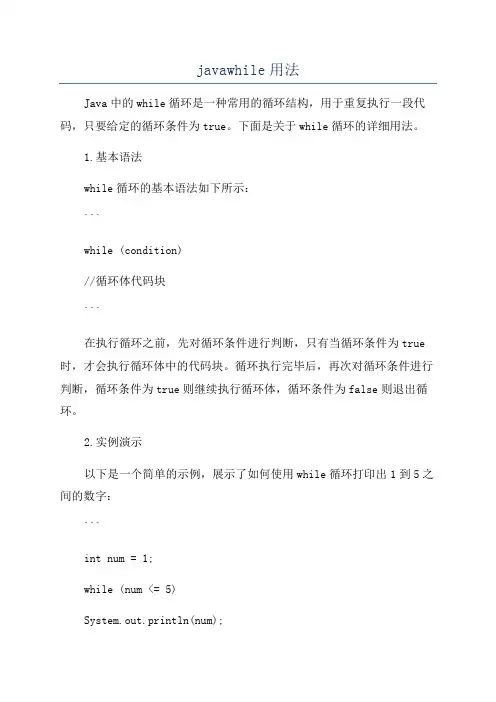 javawhile 用法

Java 中的 while 循环是一种常用的循环结构，用于重复执行一段代码，只要给定的循环条件为 true。下面是关于 while 循环的详细用法。

1. 基本语法

while 循环的基本语法如下所示：

```

while (condition)

//循环体代码块

```

在执行循环之前，先对循环条件进行判断，只有当循环条件为 true 时，才会执行循环体中的代码块。循环执行完毕后，再次对循环条件进行判断，循环条件为 true 则继续执行循环体，循环条件为 false 则退出循环。

2. 实例演示

以下是一个简单的示例，展示了如何使用 while 循环打印出 1 到 5 之间的数字：

```

int num = 1;

while (num <= 5)

System.out.println(num);